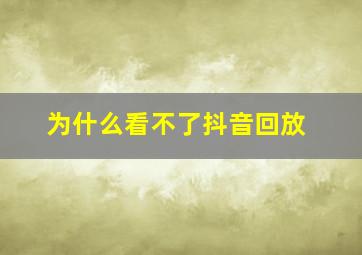 为什么看不了抖音回放